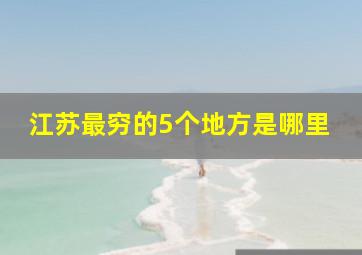 江苏最穷的5个地方是哪里